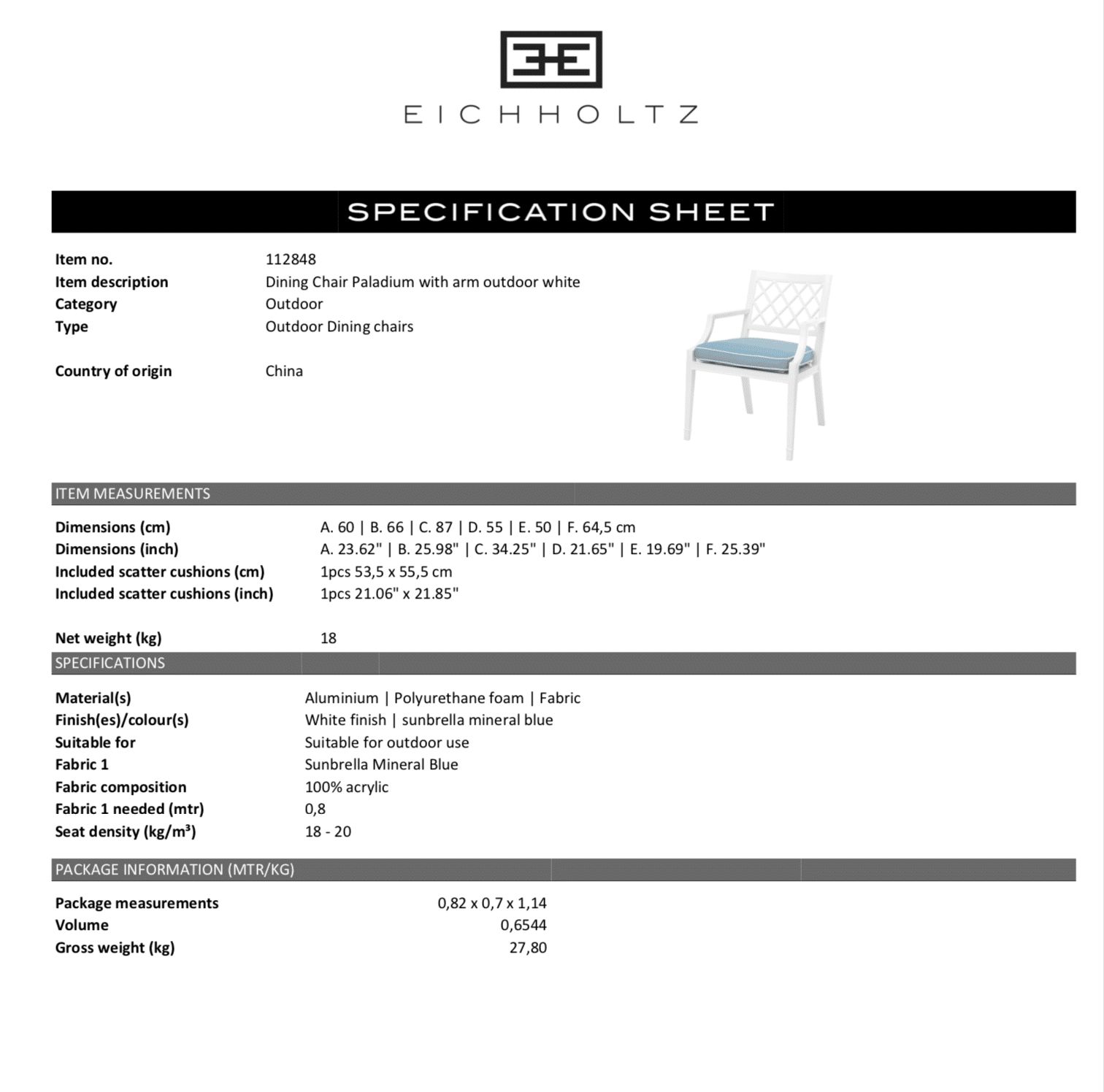 EICHHOLTZ

SPECIFICATION SHEET

Item no. 112848
Item description Dining Chair Paladium with arm outdoor white
Category Outdoor
Type Outdoor Dining chairs

Country of origin China

ITEM MEASUREMENTS

Dimensions (cm) A. 60 | B. 66 | C. 87 | D. 55 | E. 50 | F. 64,5 cm
Dimensions (inch) A. 23.62" | B. 25.98" | C. 34.25" | D. 21.65" | E. 19.69" | F. 25.39"
Included scatter cushions (cm) 1pcs 53,5 x 55,5 cm
Included scatter cushions (inch) 1pcs 21.06" x 21.85"

Net weight (kg) 18

SPECIFICATIONS

Material(s) Aluminium | Polyurethane foam | Fabric
Finish(es)/colour(s) White finish | sunbrella mineral blue
Suitable for Suitable for outdoor use
Fabric 1 Sunbrella Mineral Blue
Fabric composition 100% acrylic
Fabric 1 needed (mtr) 0,8
Seat density (kg/m³) 18 - 20

PACKAGE INFORMATION (MTR/KG)

Package measurements 0,82 x 0,7 x 1,14
Volume 0,6544
Gross weight (kg) 27,80